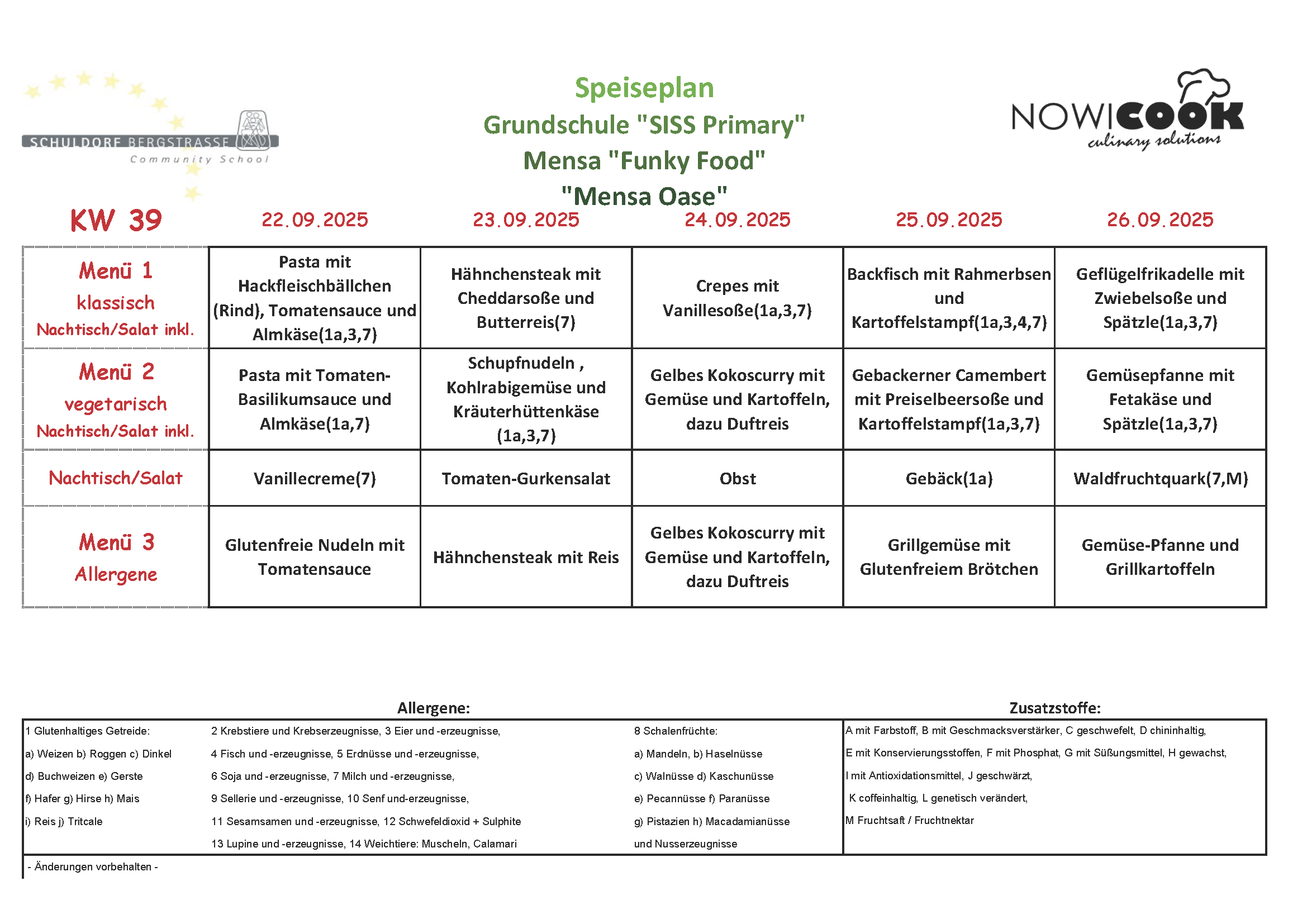 SCHULDORF BERGSTRASSE
Community School

Speiseplan
Grundschule "SISS Primary"
Mensa "Funky Food"
"Mensa Oase"

NOWICOOK
culinary solutions

| KW 39 | 22.09.2025 | 23.09.2025 | 24.09.2025 | 25.09.2025 | 26.09.2025 |
|---|---|---|---|---|---|
| Menü 1 klassisch Nachtisch/Salat inkl. | Pasta mit Hackfleischbällchen (Rind), Tomatensauce und Almkäse(1a,3,7) | Hähnchensteak mit Cheddarsoße und Butterreis(7) | Crepes mit Vanillesoße(1a,3,7) | Backfisch mit Rahmerbsen und Kartoffelstampf(1a,3,4,7) | Geflügelfrikadelle mit Zwiebelsoße und Spätzle(1a,3,7) |
| Menü 2 vegetarisch Nachtisch/Salat inkl. | Pasta mit Tomaten-Basilikumsauce und Almkäse(1a,7) | Schupfnudeln , Kohlrabigemüse und Kräuterhüttenkäse (1a,3,7) | Gelbes Kokoscurry mit Gemüse und Kartoffeln, dazu Duftreis | Gebackerner Camembert mit Preiselbeersoße und Kartoffelstampf(1a,3,7) | Gemüsepfanne mit Fetakäse und Spätzle(1a,3,7) |
| Nachtisch/Salat | Vanillecreme(7) | Tomaten-Gurkensalat | Obst | Gebäck(1a) | Waldfruchtquark(7,M) |
| Menü 3 Allergene | Glutenfreie Nudeln mit Tomatensauce | Hähnchensteak mit Reis | Gelbes Kokoscurry mit Gemüse und Kartoffeln, dazu Duftreis | Grillgemüse mit Glutenfreiem Brötchen | Gemüse-Pfanne und Grillkartoffeln |

Allergene:

1 Glutenhaltiges Getreide:
a) Weizen b) Roggen c) Dinkel
d) Buchweizen e) Gerste
f) Hafer g) Hirse h) Mais
i) Reis j) Tritcale

2 Krebstiere und Krebserzeugnisse, 3 Eier und -erzeugnisse,
4 Fisch und -erzeugnisse, 5 Erdnüsse und -erzeugnisse,
6 Soja und -erzeugnisse, 7 Milch und -erzeugnisse,
9 Sellerie und -erzeugnisse, 10 Senf und-erzeugnisse,
11 Sesamsamen und -erzeugnisse, 12 Schwefeldioxid + Sulphite
13 Lupine und -erzeugnisse, 14 Weichtiere: Muscheln, Calamari

8 Schalenfrüchte:
a) Mandeln, b) Haselnüsse
c) Walnüsse d) Kaschunüsse
e) Pecannüsse f) Paranüsse
g) Pistazien h) Macadamianüsse
und Nusserzeugnisse

Zusatzstoffe:

A mit Farbstoff, B mit Geschmacksverstärker, C geschwefelt, D chininhaltig,
E mit Konservierungsstoffen, F mit Phosphat, G mit Süßungsmittel, H gewachst,
I mit Antioxidationsmittel, J geschwärzt,
K coffeinhaltig, L genetisch verändert,
M Fruchtsaft / Fruchtnektar

- Änderungen vorbehalten -